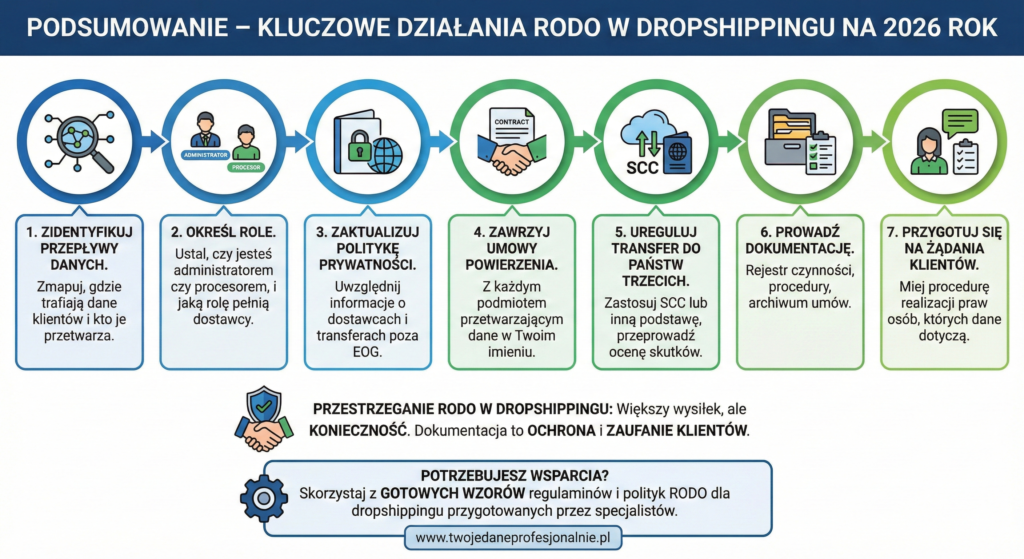 PODSUMOWANIE – KLUCZOWE DZIAŁANIA RODO W DROPSHIPPINGU NA 2026 ROK

ADMINISTRATOR

PROCESOR

CONTRACT

SCC

1. ZIDENTYFIKUJ PRZEPŁYWY DANYCH.
Zmapuj, gdzie trafiają dane klientów i kto je przetwarza.

2. OKREŚL ROLE.
Ustal, czy jesteś administratorem czy procesorem, i jaką rolę pełnią dostawcy.

3. ZAKTUALIZUJ POLITYKĘ PRYWATNOŚCI.
Uwzględnij informacje o dostawcach i transferach poza EOG.

4. ZAWRZYJ UMOWY POWIERZENIA.
Z każdym podmiotem przetwarzającym dane w Twoim imieniu.

5. UREGULUJ TRANSFER DO PAŃSTW TRZECICH.
Zastosuj SCC lub inną podstawę, przeprowadź ocenę skutków.

6. PROWADŹ DOKUMENTACJĘ.
Rejestr czynności, procedury, archiwum umów.

7. PRZYGOTUJ SIĘ NA ŻĄDANIA KLIENTÓW.
Miej procedurę realizacji praw osób, których dane dotyczą.

PRZESTRZEGANIE RODO W DROPSHIPPINGU: Większy wysiłek, ale KONIECZNOŚĆ. Dokumentacja to OCHRONA i ZAUFANIE KLIENTÓW.

POTRZEBUJESZ WSPARCIA?
Skorzystaj z GOTOWYCH WZORÓW regulaminów i polityk RODO dla dropshippingu przygotowanych przez specjalistów.

www.twojedaneprofesjonalnie.pl